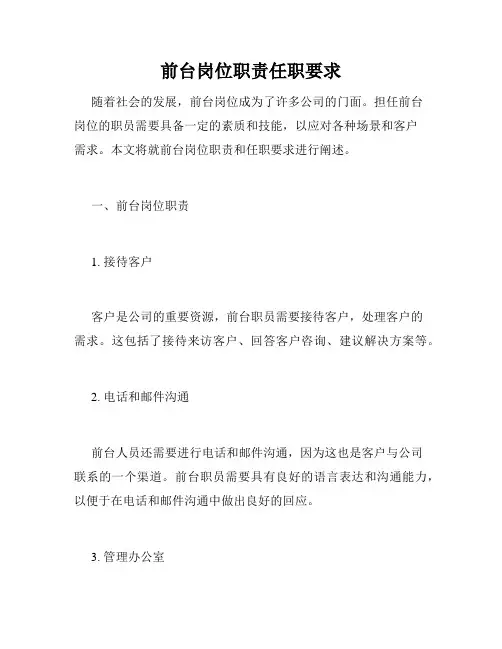 前台岗位职责任职要求

随着社会的发展，前台岗位成为了许多公司的门面。担任前台岗位的职员需要具备一定的素质和技能，以应对各种场景和客户需求。本文将就前台岗位职责和任职要求进行阐述。

一、前台岗位职责

1. 接待客户

客户是公司的重要资源，前台职员需要接待客户，处理客户的需求。这包括了接待来访客户、回答客户咨询、建议解决方案等。

2. 电话和邮件沟通

前台人员还需要进行电话和邮件沟通，因为这也是客户与公司联系的一个渠道。前台职员需要具有良好的语言表达和沟通能力，以便于在电话和邮件沟通中做出良好的回应。

3. 管理办公室